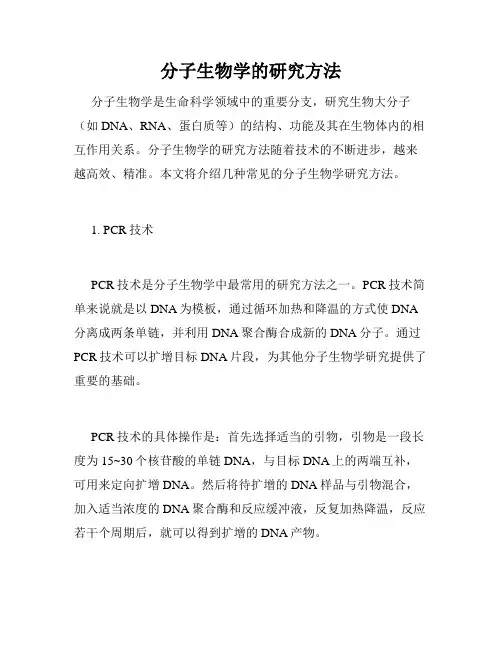 分子生物学的研究方法

分子生物学是生命科学领域中的重要分支，研究生物大分子（如 DNA、RNA、蛋白质等）的结构、功能及其在生物体内的相互作用关系。分子生物学的研究方法随着技术的不断进步，越来越高效、精准。本文将介绍几种常见的分子生物学研究方法。

1. PCR 技术

PCR 技术是分子生物学中最常用的研究方法之一。PCR 技术简单来说就是以 DNA 为模板，通过循环加热和降温的方式使 DNA 分离成两条单链，并利用 DNA 聚合酶合成新的 DNA 分子。通过 PCR 技术可以扩增目标 DNA 片段，为其他分子生物学研究提供了重要的基础。

PCR 技术的具体操作是：首先选择适当的引物，引物是一段长度为 15~30 个核苷酸的单链 DNA，与目标 DNA 上的两端互补，可用来定向扩增 DNA。然后将待扩增的 DNA 样品与引物混合，加入适当浓度的 DNA 聚合酶和反应缓冲液，反复加热降温，反应若干个周期后，就可以得到扩增的 DNA 产物。